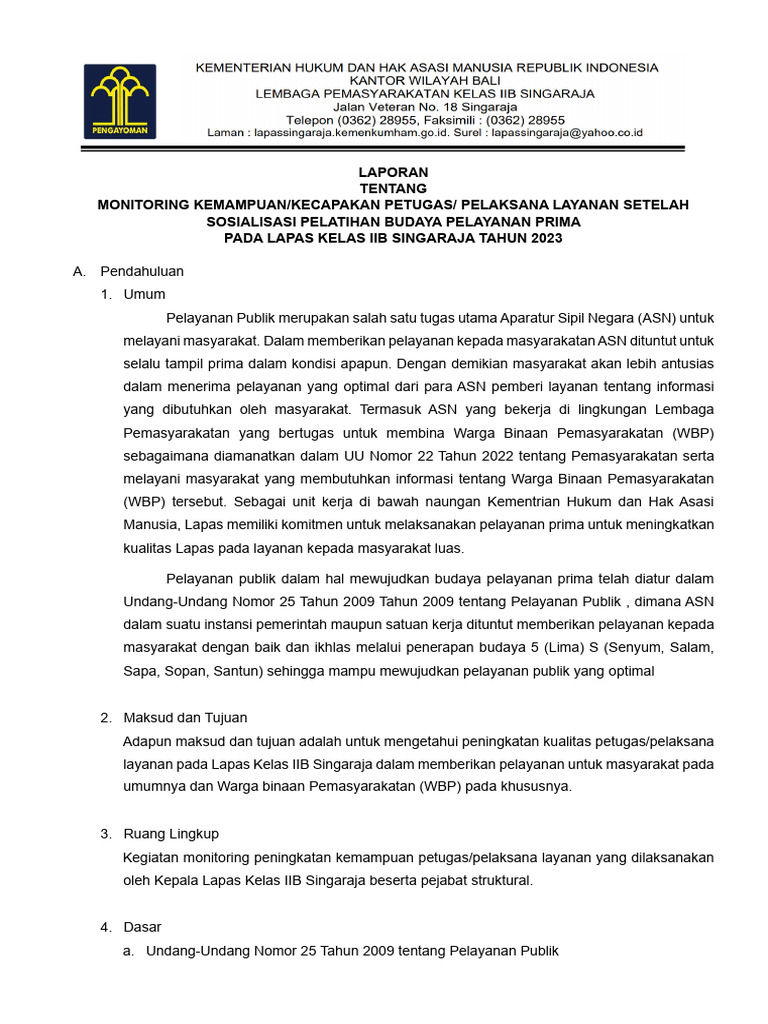 PENGAYOMAN

KEMENTERIAN HUKUM DAN HAK ASASI MANUSIA REPUBLIK INDONESIA
KANTOR WILAYAH BALI
LEMBAGA PEMASYARAKATAN KELAS IIB SINGARAJA
Jalan Veteran No. 18 Singaraja
Telepon (0362) 28955, Faksimili : (0362) 28955
Laman : lapassingaraja.kemenkumham.go.id. Surel : lapassingaraja@yahoo.co.id

LAPORAN
TENTANG
MONITORING KEMAMPUAN/KECAPAKAN PETUGAS/ PELAKSANA LAYANAN SETELAH SOSIALISASI PELATIHAN BUDAYA PELAYANAN PRIMA
PADA LAPAS KELAS IIB SINGARAJA TAHUN 2023

A. Pendahuluan
1. Umum

Pelayanan Publik merupakan salah satu tugas utama Aparatur Sipil Negara (ASN) untuk melayani masyarakat. Dalam memberikan pelayanan kepada masyarakatan ASN dituntut untuk selalu tampil prima dalam kondisi apapun. Dengan demikian masyarakat akan lebih antusias dalam menerima pelayanan yang optimal dari para ASN pemberi layanan tentang informasi yang dibutuhkan oleh masyarakat. Termasuk ASN yang bekerja di lingkungan Lembaga Pemasyarakatan yang bertugas untuk membina Warga Binaan Pemasyarakatan (WBP) sebagaimana diamanatkan dalam UU Nomor 22 Tahun 2022 tentang Pemasyarakatan serta melayani masyarakat yang membutuhkan informasi tentang Warga Binaan Pemasyarakatan (WBP) tersebut. Sebagai unit kerja di bawah naungan Kementrian Hukum dan Hak Asasi Manusia, Lapas memiliki komitmen untuk melaksanakan pelayanan prima untuk meningkatkan kualitas Lapas pada layanan kepada masyarakat luas.

Pelayanan publik dalam hal mewujudkan budaya pelayanan prima telah diatur dalam Undang-Undang Nomor 25 Tahun 2009 Tahun 2009 tentang Pelayanan Publik , dimana ASN dalam suatu instansi pemerintah maupun satuan kerja dituntut memberikan pelayanan kepada masyarakat dengan baik dan ikhlas melalui penerapan budaya 5 (Lima) S (Senyum, Salam, Sapa, Sopan, Santun) sehingga mampu mewujudkan pelayanan publik yang optimal

2. Maksud dan Tujuan
Adapun maksud dan tujuan adalah untuk mengetahui peningkatan kualitas petugas/pelaksana layanan pada Lapas Kelas IIB Singaraja dalam memberikan pelayanan untuk masyarakat pada umumnya dan Warga binaan Pemasyarakatan (WBP) pada khususnya.

3. Ruang Lingkup
Kegiatan monitoring peningkatan kemampuan petugas/pelaksana layanan yang dilaksanakan oleh Kepala Lapas Kelas IIB Singaraja beserta pejabat struktural.

4. Dasar
a. Undang-Undang Nomor 25 Tahun 2009 tentang Pelayanan Publik